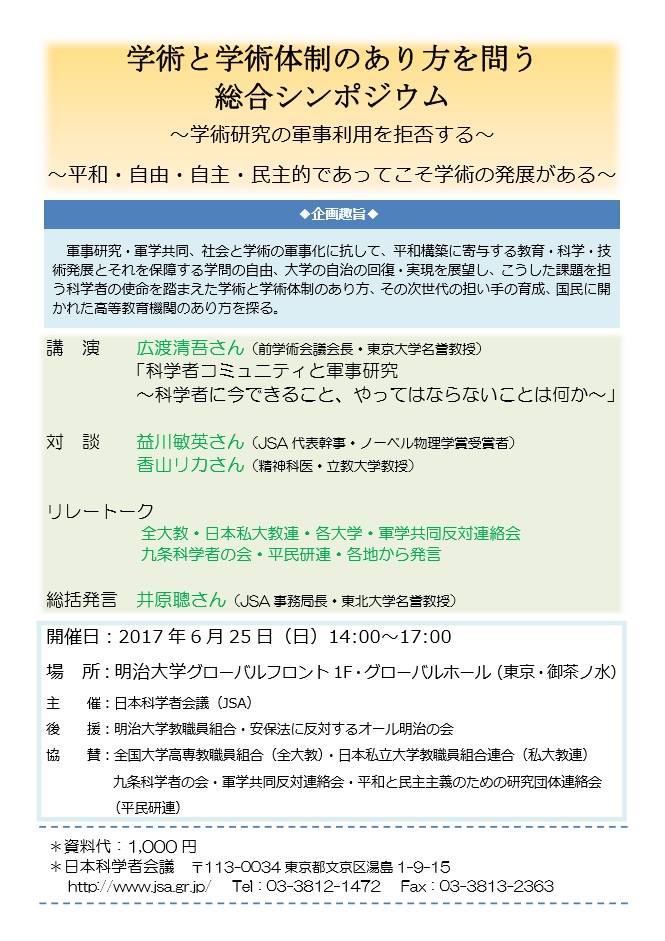 学術と学術体制のあり方を問う
総合シンポジウム
～学術研究の軍事利用を拒否する～
～平和・自由・自主・民主的であってこそ学術の発展がある～

◆企画趣旨◆

軍事研究・軍学共同、社会と学術の軍事化に抗して、平和構築に寄与する教育・科学・技術発展とそれを保障する学問の自由、大学の自治の回復・実現を展望し、こうした課題を担う科学者の使命を踏まえた学術と学術体制のあり方、その次世代の担い手の育成、国民に開かれた高等教育機関のあり方を探る。

講　演　広渡清吾さん（前学術会議会長・東京大学名誉教授）
「科学者コミュニティと軍事研究
～科学者に今できること、やってはならないことは何か～」

対　談　益川敏英さん（JSA 代表幹事・ノーベル物理学賞受賞者）
香山リカさん（精神科医・立教大学教授）

リレートーク
全大教・日本私大教連・各大学・軍学共同反対連絡会
九条科学者の会・平民研連・各地から発言

総括発言　井原聰さん（JSA 事務局長・東北大学名誉教授）

開催日：2017 年 6 月 25 日（日）14:00～17:00
場　所：明治大学グローバルフロント 1F・グローバルホール（東京・御茶ノ水）
主　催：日本科学者会議（JSA）
後　援：明治大学教職員組合・安保法に反対するオール明治の会
協　賛：全国大学高専教職員組合（全大教）・日本私立大学教職員組合連合（私大教連）
九条科学者の会・軍学共同反対連絡会・平和と民主主義のための研究団体連絡会（平民研連）

＊資料代：1,000 円
＊日本科学者会議　〒113-0034 東京都文京区湯島 1-9-15
http://www.jsa.gr.jp/　Tel：03-3812-1472　Fax：03-3813-2363